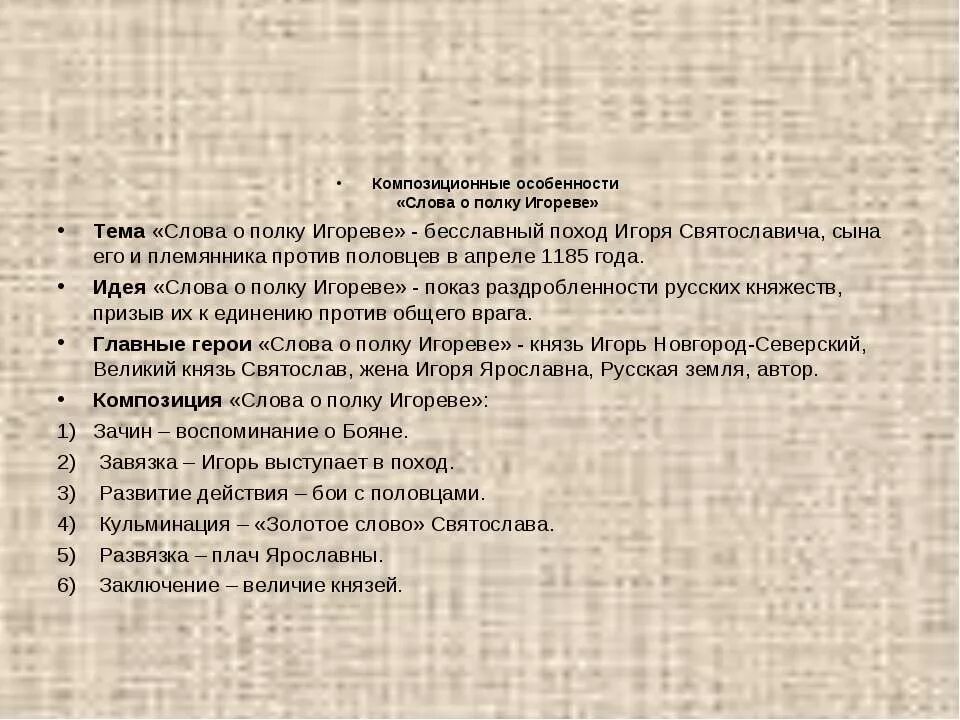 • Композиционные особенности «Слова о полку Игореве»

• Тема «Слова о полку Игореве» - бесславный поход Игоря Святославича, сына его и племянника против половцев в апреле 1185 года.

• Идея «Слова о полку Игореве» - показ раздробленности русских княжеств, призыв их к единению против общего врага.

• Главные герои «Слова о полку Игореве» - князь Игорь Новгород-Северский, Великий князь Святослав, жена Игоря Ярославна, Русская земля, автор.

• Композиция «Слова о полку Игореве»:

1) Зачин – воспоминание о Бояне.

2) Завязка – Игорь выступает в поход.

3) Развитие действия – бои с половцами.

4) Кульминация – «Золотое слово» Святослава.

5) Развязка – плач Ярославны.

6) Заключение – величие князей.